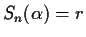 $S_n(\alpha) = r$